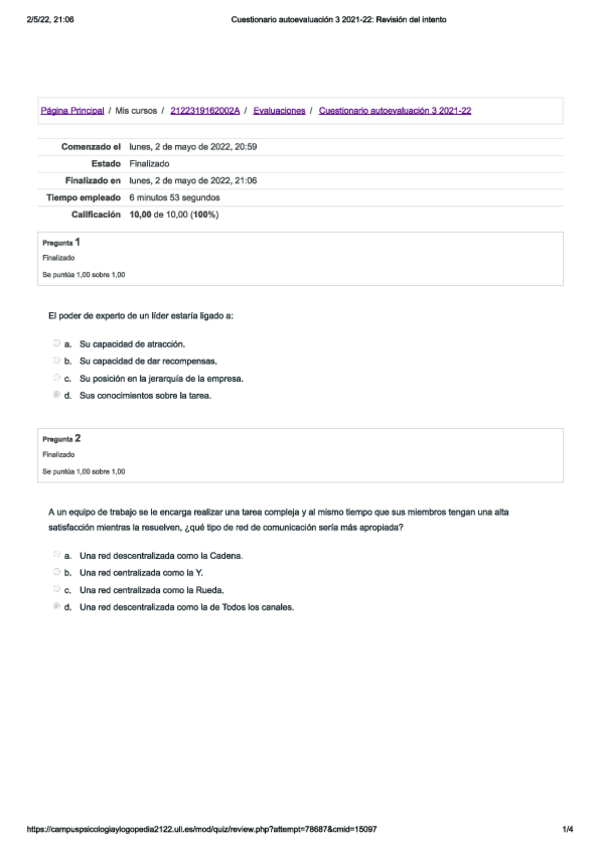 2/5/22, 21:06 Cuestionario autoevaluación 3 2021-22: Revisión del intento

Página Principal / Mis cursos / 2122319162002A / Evaluaciones / Cuestionario autoevaluación 3 2021-22

| | |
|---|---|
| Comenzado el | lunes, 2 de mayo de 2022, 20:59 |
| Estado | Finalizado |
| Finalizado en | lunes, 2 de mayo de 2022, 21:06 |
| Tiempo empleado | 6 minutos 53 segundos |
| Calificación | 10,00 de 10,00 (100%) |

Pregunta 1
Finalizado
Se puntúa 1,00 sobre 1,00

El poder de experto de un líder estaría ligado a:

a. Su capacidad de atracción.
b. Su capacidad de dar recompensas.
c. Su posición en la jerarquía de la empresa.
d. Sus conocimientos sobre la tarea.

Pregunta 2
Finalizado
Se puntúa 1,00 sobre 1,00

A un equipo de trabajo se le encarga realizar una tarea compleja y al mismo tiempo que sus miembros tengan una alta satisfacción mientras la resuelven, ¿qué tipo de red de comunicación sería más apropiada?

a. Una red descentralizada como la Cadena.
b. Una red centralizada como la Y.
c. Una red centralizada como la Rueda.
d. Una red descentralizada como la de Todos los canales.

https://campuspsicologiaylogopedia2122.ull.es/mod/quiz/review.php?attempt=78687&cmid=15097 1/4